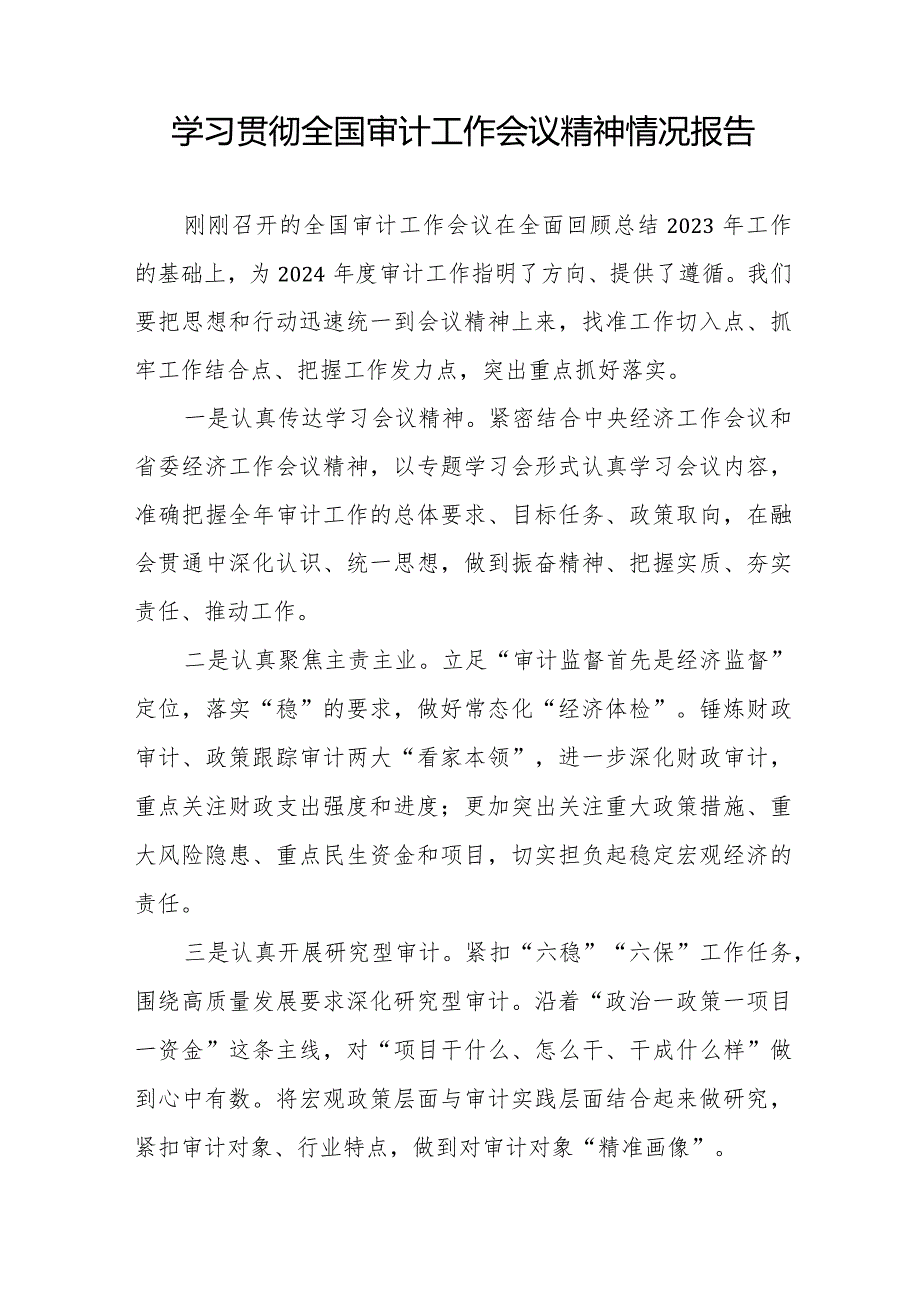 学习贯彻全国审计工作会议精神情况报告

刚刚召开的全国审计工作会议在全面回顾总结2023年工作的基础上，为2024年度审计工作指明了方向、提供了遵循。我们要把思想和行动迅速统一到会议精神上来，找准工作切入点、抓牢工作结合点、把握工作发力点，突出重点抓好落实。

一是认真传达学习会议精神。紧密结合中央经济工作会议和省委经济工作会议精神，以专题学习会形式认真学习会议内容，准确把握全年审计工作的总体要求、目标任务、政策取向，在融会贯通中深化认识、统一思想，做到振奋精神、把握实质、夯实责任、推动工作。

二是认真聚焦主责主业。立足“审计监督首先是经济监督”定位，落实“稳”的要求，做好常态化“经济体检”。锤炼财政审计、政策跟踪审计两大“看家本领”，进一步深化财政审计，重点关注财政支出强度和进度；更加突出关注重大政策措施、重大风险隐患、重点民生资金和项目，切实担负起稳定宏观经济的责任。

三是认真开展研究型审计。紧扣“六稳”“六保”工作任务，围绕高质量发展要求深化研究型审计。沿着“政治一政策一项目一资金”这条主线，对“项目干什么、怎么干、干成什么样”做到心中有数。将宏观政策层面与审计实践层面结合起来做研究，紧扣审计对象、行业特点，做到对审计对象“精准画像”。